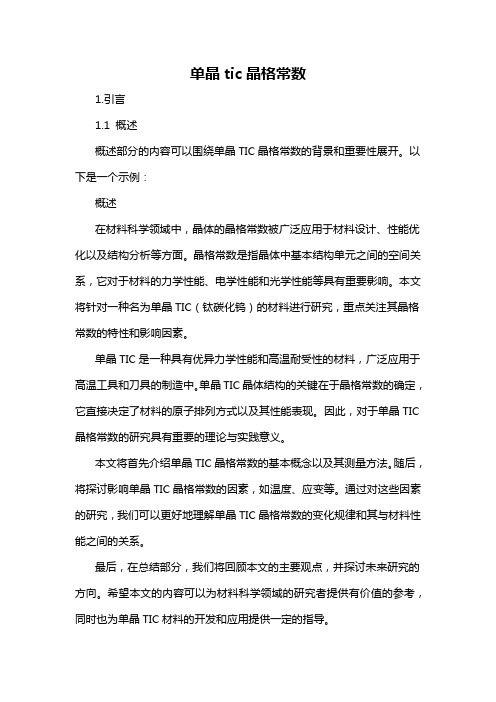 单晶 tic 晶格常数

1.引言

1.1 概述

概述部分的内容可以围绕单晶 TIC 晶格常数的背景和重要性展开。以下是一个示例：

概述

在材料科学领域中，晶体的晶格常数被广泛应用于材料设计、性能优化以及结构分析等方面。晶格常数是指晶体中基本结构单元之间的空间关系，它对于材料的力学性能、电学性能和光学性能等具有重要影响。本文将针对一种名为单晶 TIC（钛碳化钨）的材料进行研究，重点关注其晶格常数的特性和影响因素。

单晶 TIC 是一种具有优异力学性能和高温耐受性的材料，广泛应用于高温工具和刀具的制造中。单晶 TIC 晶体结构的关键在于晶格常数的确定，它直接决定了材料的原子排列方式以及其性能表现。因此，对于单晶 TIC 晶格常数的研究具有重要的理论与实践意义。

本文将首先介绍单晶 TIC 晶格常数的基本概念以及其测量方法。随后，将探讨影响单晶 TIC 晶格常数的因素，如温度、应变等。通过对这些因素的研究，我们可以更好地理解单晶 TIC 晶格常数的变化规律和其与材料性能之间的关系。

最后，在总结部分，我们将回顾本文的主要观点，并探讨未来研究的方向。希望本文的内容可以为材料科学领域的研究者提供有价值的参考，同时也为单晶 TIC 材料的开发和应用提供一定的指导。